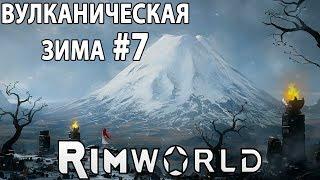 ВУЛКАНИЧЕСКАЯ ЗИМА #7

RIMWORLD